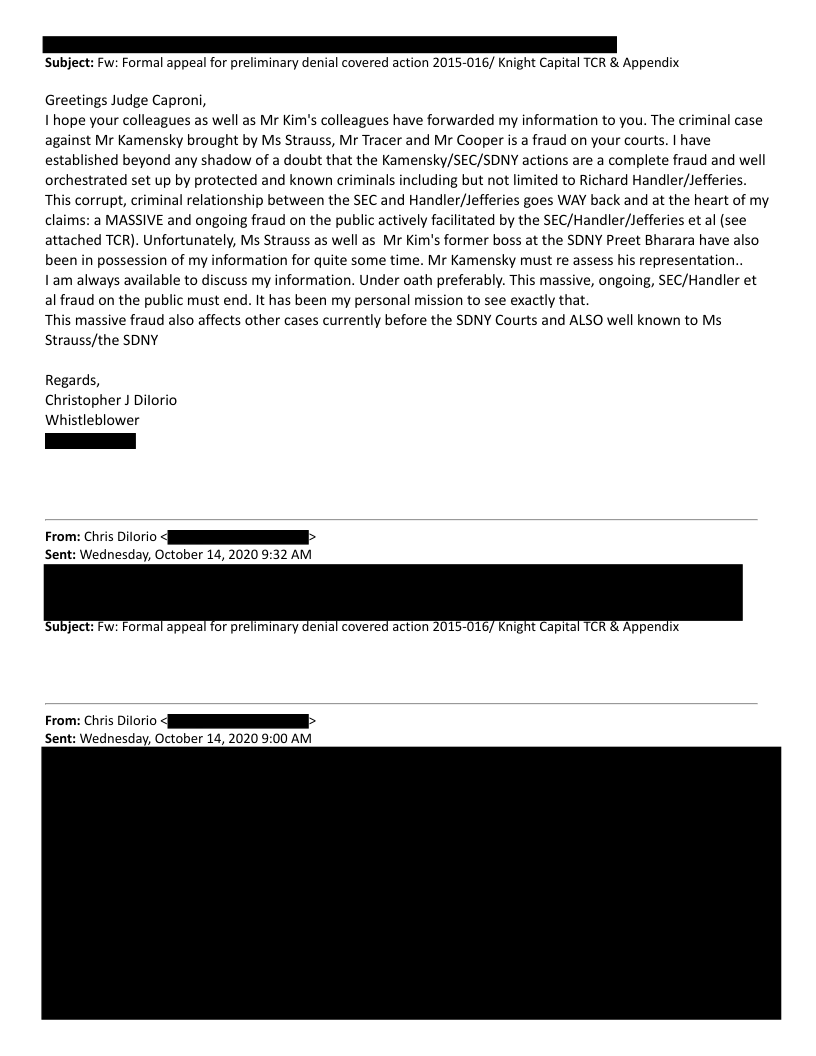 Subject: Fw: Formal appeal for preliminary denial covered action 2015-016/ Knight Capital TCR & Appendix

Greetings Judge Caproni,
I hope your colleagues as well as Mr Kim's colleagues have forwarded my information to you. The criminal case against Mr Kamensky brought by Ms Strauss, Mr Tracer and Mr Cooper is a fraud on your courts. I have established beyond any shadow of a doubt that the Kamensky/SEC/SDNY actions are a complete fraud and well orchestrated set up by protected and known criminals including but not limited to Richard Handler/Jefferies. This corrupt, criminal relationship between the SEC and Handler/Jefferies goes WAY back and at the heart of my claims: a MASSIVE and ongoing fraud on the public actively facilitated by the SEC/Handler/Jefferies et al (see attached TCR). Unfortunately, Ms Strauss as well as Mr Kim's former boss at the SDNY Preet Bharara have also been in possession of my information for quite some time. Mr Kamensky must re assess his representation..
I am always available to discuss my information. Under oath preferably. This massive, ongoing, SEC/Handler et al fraud on the public must end. It has been my personal mission to see exactly that.
This massive fraud also affects other cases currently before the SDNY Courts and ALSO well known to Ms Strauss/the SDNY

Regards,
Christopher J DiIorio
Whistleblower

From: Chris DiIorio < >
Sent: Wednesday, October 14, 2020 9:32 AM
Subject: Fw: Formal appeal for preliminary denial covered action 2015-016/ Knight Capital TCR & Appendix

From: Chris DiIorio < >
Sent: Wednesday, October 14, 2020 9:00 AM